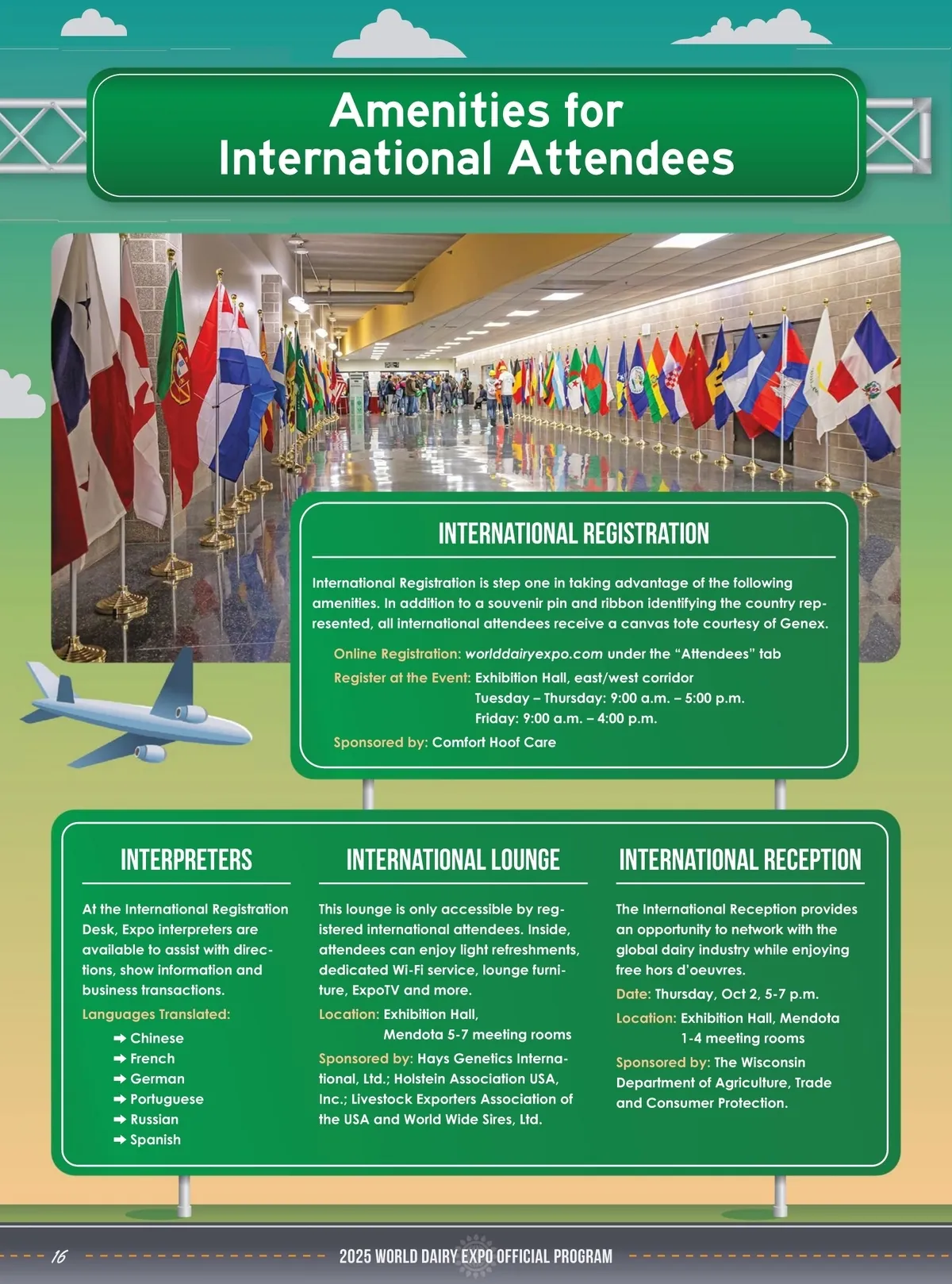 Amenities for International Attendees

INTERNATIONAL REGISTRATION

International Registration is step one in taking advantage of the following amenities. In addition to a souvenir pin and ribbon identifying the country represented, all international attendees receive a canvas tote courtesy of Genex.

Online Registration: worlddairyexpo.com under the "Attendees" tab

Register at the Event: Exhibition Hall, east/west corridor
Tuesday – Thursday: 9:00 a.m. – 5:00 p.m.
Friday: 9:00 a.m. – 4:00 p.m.

Sponsored by: Comfort Hoof Care

INTERPRETERS

At the International Registration Desk, Expo interpreters are available to assist with directions, show information and business transactions.

Languages Translated:
➡ Chinese
➡ French
➡ German
➡ Portuguese
➡ Russian
➡ Spanish

INTERNATIONAL LOUNGE

This lounge is only accessible by registered international attendees. Inside, attendees can enjoy light refreshments, dedicated Wi-Fi service, lounge furniture, ExpoTV and more.

Location: Exhibition Hall, Mendota 5-7 meeting rooms

Sponsored by: Hays Genetics International, Ltd.; Holstein Association USA, Inc.; Livestock Exporters Association of the USA and World Wide Sires, Ltd.

INTERNATIONAL RECEPTION

The International Reception provides an opportunity to network with the global dairy industry while enjoying free hors d'oeuvres.

Date: Thursday, Oct 2, 5-7 p.m.

Location: Exhibition Hall, Mendota 1-4 meeting rooms

Sponsored by: The Wisconsin Department of Agriculture, Trade and Consumer Protection.

16 2025 WORLD DAIRY EXPO OFFICIAL PROGRAM